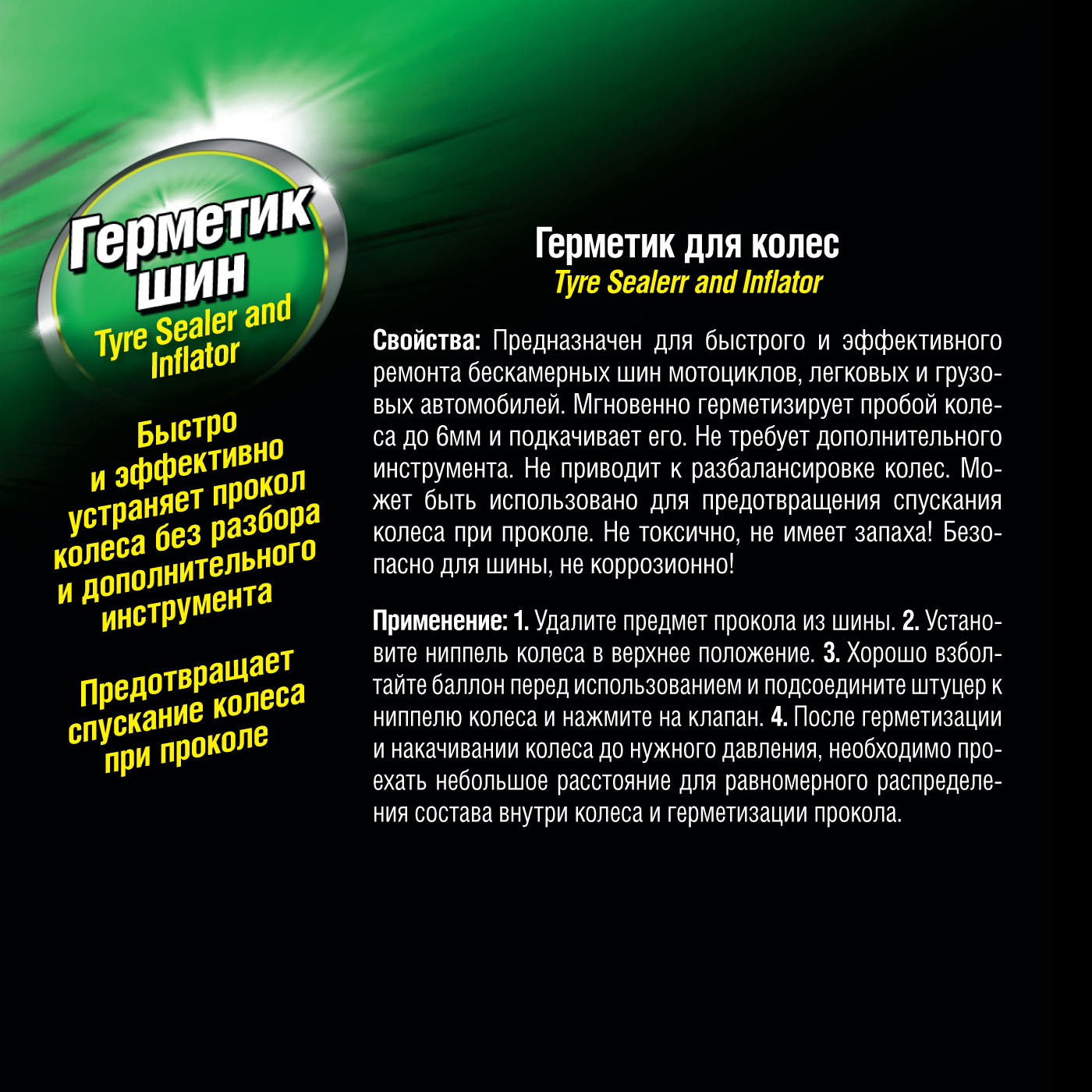 Герметик шин
Tyre Sealer and Inflator

Быстро и эффективно устраняет прокол колеса без разбора и дополнительного инструмента

Предотвращает спускание колеса при проколе

Герметик для колес
Tyre Sealerr and Inflator

Свойства: Предназначен для быстрого и эффективного ремонта бескамерных шин мотоциклов, легковых и грузовых автомобилей. Мгновенно герметизирует пробой колеса до 6мм и подкачивает его. Не требует дополнительного инструмента. Не приводит к разбалансировке колес. Может быть использовано для предотвращения спускания колеса при проколе. Не токсично, не имеет запаха! Безопасно для шины, не коррозионно!

Применение: 1. Удалите предмет прокола из шины. 2. Установите ниппель колеса в верхнее положение. 3. Хорошо взболтайте баллон перед использованием и подсоедините штуцер к ниппелю колеса и нажмите на клапан. 4. После герметизации и накачивании колеса до нужного давления, необходимо проехать небольшое расстояние для равномерного распределения состава внутри колеса и герметизации прокола.